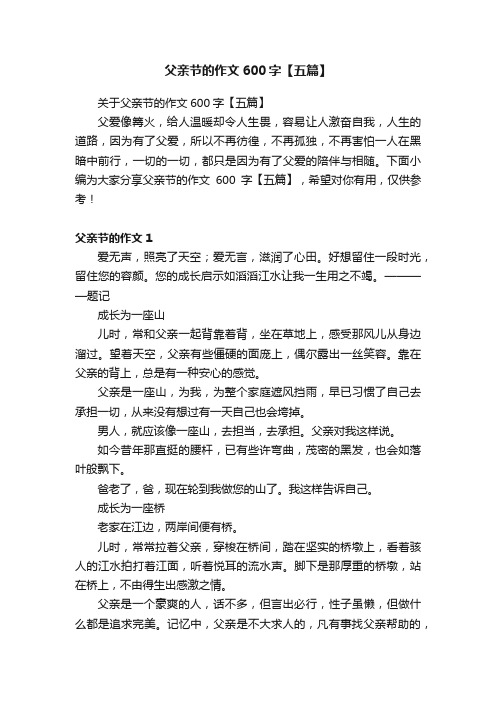 父亲节的作文 600 字【五篇】

关于父亲节的作文 600 字【五篇】

父爱像篝火，给人温暖却令人生畏，容易让人激奋自我，人生的道路，因为有了父爱，所以不再彷徨，不再孤独，不再害怕一人在黑暗中前行，一切的一切，都只是因为有了父爱的陪伴与相随。下面小编为大家分享父亲节的作文 600 字【五篇】，希望对你有用，仅供参考！

父亲节的作文 1

爱无声，照亮了天空；爱无言，滋润了心田。好想留住一段时光，留住您的容颜。您的成长启示如滔滔江水让我一生用之不竭。————题记

成长为一座山

儿时，常和父亲一起背靠着背，坐在草地上，感受那风儿从身边溜过。望着天空，父亲有些僵硬的面庞上，偶尔露出一丝笑容。靠在父亲的背上，总是有一种安心的感觉。

父亲是一座山，为我，为整个家庭遮风挡雨，早已习惯了自己去承担一切，从来没有想过有一天自己也会垮掉。

男人，就应该像一座山，去担当，去承担。父亲对我这样说。

如今昔年那直挺的腰杆，已有些许弯曲，茂密的黑发，也会如落叶般飘下。

爸老了，爸，现在轮到我做您的山了。我这样告诉自己。

成长为一座桥

老家在江边，两岸间便有桥。

儿时，常常拉着父亲，穿梭在桥间，踏在坚实的桥墩上，看着骇人的江水拍打着江面，听着悦耳的流水声。脚下是那厚重的桥墩，站在桥上，不由得生出感激之情。

父亲是一个豪爽的人，话不多，但言出必行，性子虽懒，但做什么都是追求完美。记忆中，父亲是不大求人的，凡有事找父亲帮助的，